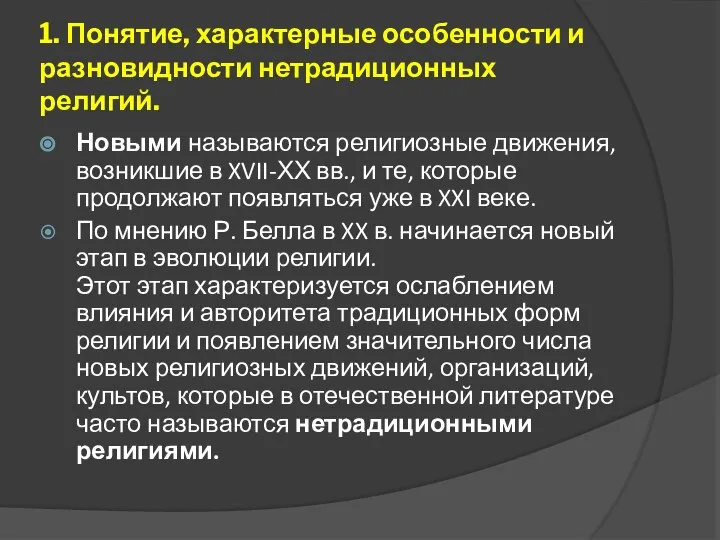 1. Понятие, характерные особенности и разновидности нетрадиционных религий.

Новыми называются религиозные движения, возникшие в XVII-XX вв., и те, которые продолжают появляться уже в XXI веке.

По мнению Р. Белла в XX в. начинается новый этап в эволюции религии.
Этот этап характеризуется ослаблением влияния и авторитета традиционных форм религии и появлением значительного числа новых религиозных движений, организаций, культов, которые в отечественной литературе часто называются нетрадиционными религиями.